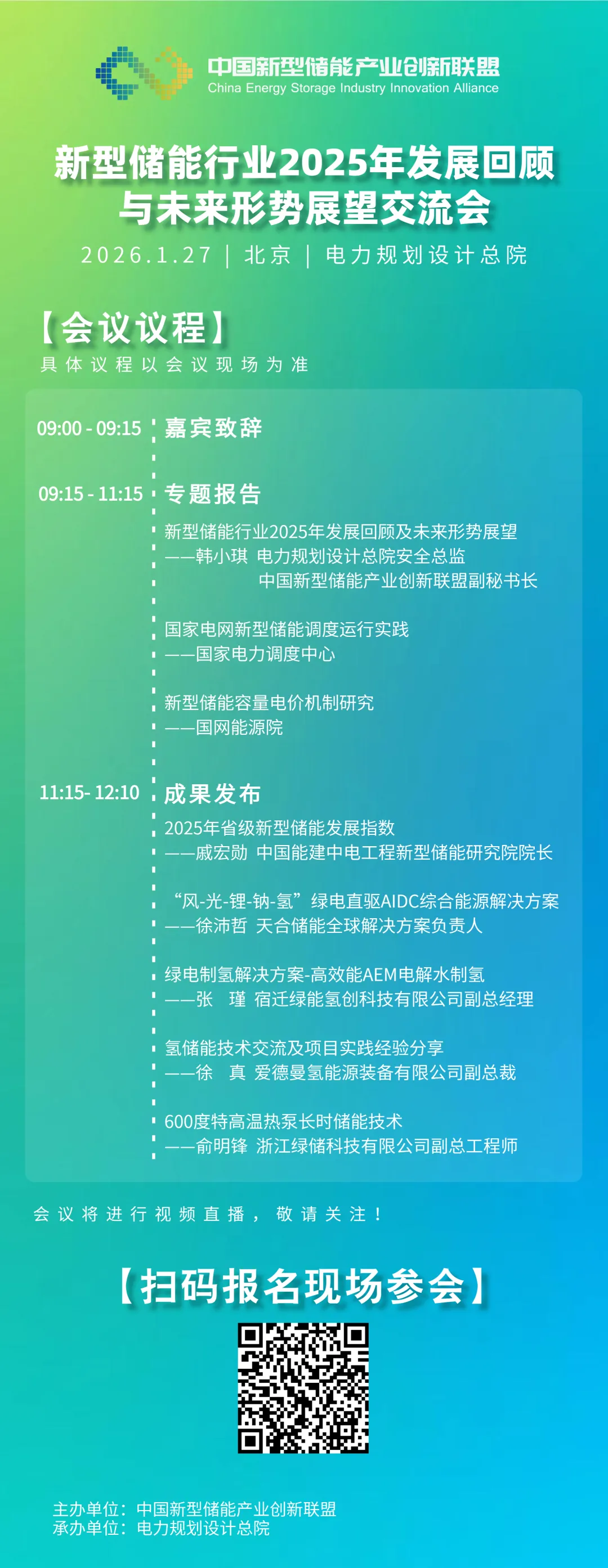 中国新型储能产业创新联盟
China Energy Storage Industry Innovation Alliance

新型储能行业2025年发展回顾
与未来形势展望交流会

2026.1.27 | 北京 | 电力规划设计总院

【会议议程】
具体议程以会议现场为准

09:00 - 09:15 嘉宾致辞

09:15 - 11:15 专题报告

新型储能行业2025年发展回顾及未来形势展望
——韩小琪 电力规划设计总院安全总监
中国新型储能产业创新联盟副秘书长

国家电网新型储能调度运行实践
——国家电力调度中心

新型储能容量电价机制研究
——国网能源院

11:15- 12:10 成果发布

2025年省级新型储能发展指数
——戚宏勋 中国能建中电工程新型储能研究院院长

“风-光-锂-钠-氢”绿电直驱AIDC综合能源解决方案
——徐沛哲 天合储能全球解决方案负责人

绿电制氢解决方案-高效能AEM电解水制氢
——张 瑾 宿迁绿能氢创科技有限公司副总经理

氢储能技术交流及项目实践经验分享
——徐 真 爱德曼氢能源装备有限公司副总裁

600度特高温热泵长时储能技术
——俞明锋 浙江绿储科技有限公司副总工程师

会议将进行视频直播，敬请关注！

【扫码报名现场参会】

主办单位：中国新型储能产业创新联盟
承办单位：电力规划设计总院